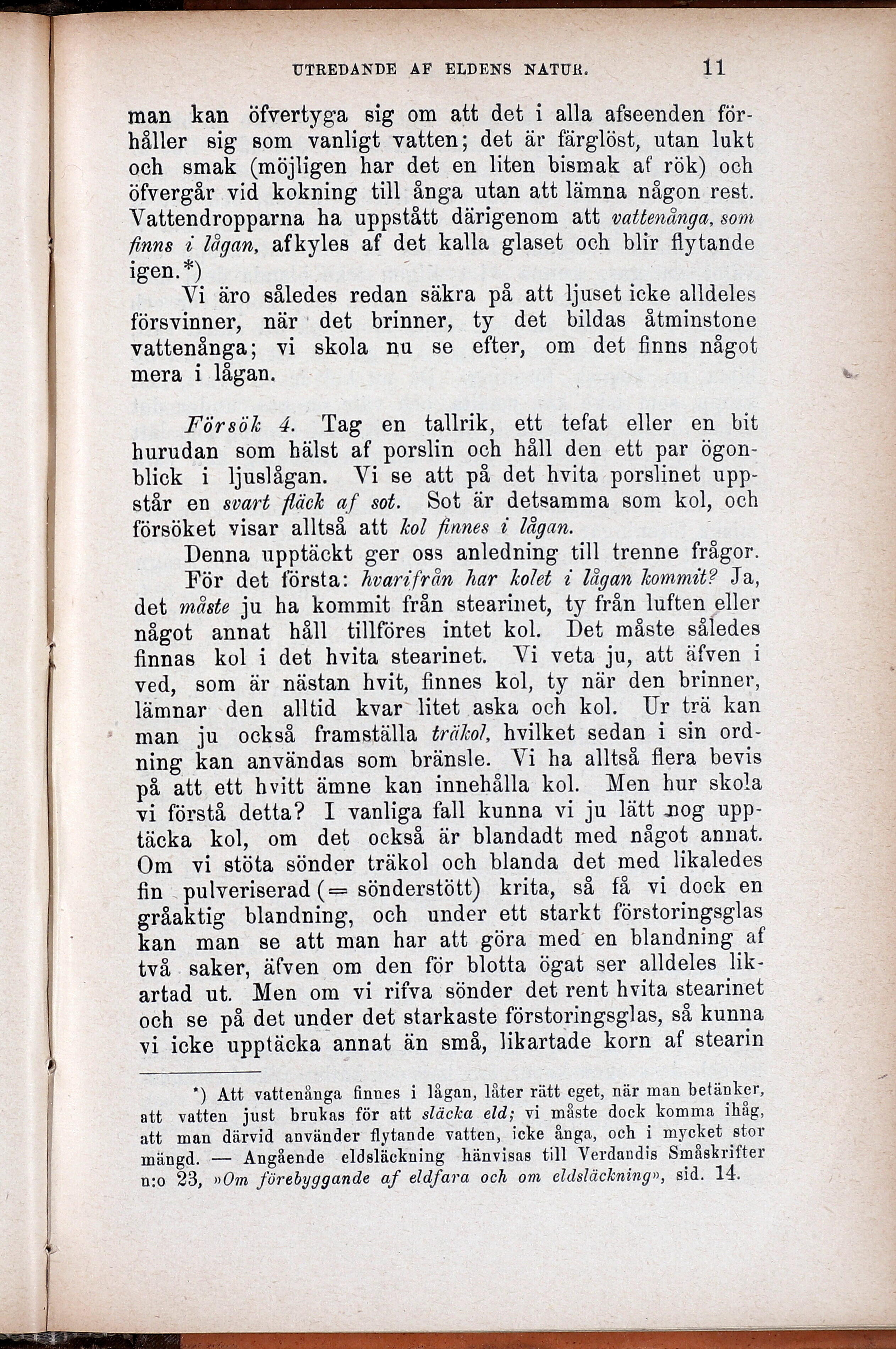 UTREDANDE AF ELDENS NATUR. 11

man kan öfvertyga sig om att det i alla afseenden förhåller sig som vanligt vatten; det är färglöst, utan lukt och smak (möjligen har det en liten bismak af rök) och öfvergår vid kokning till ånga utan att lämna någon rest. Vattendropparna ha uppstått därigenom att vattenånga, som finns i lågan, afkyles af det kalla glaset och blir flytande igen.*)

Vi äro således redan säkra på att ljuset icke alldeles försvinner, när det brinner, ty det bildas åtminstone vattenånga; vi skola nu se efter, om det finns något mera i lågan.

Försök 4. Tag en tallrik, ett tefat eller en bit hurudan som hälst af porslin och håll den ett par ögonblick i ljuslågan. Vi se att på det hvita porslinet uppstår en svart fläck af sot. Sot är detsamma som kol, och försöket visar alltså att kol finnes i lågan.

Denna upptäckt ger oss anledning till trenne frågor.

För det första: hvarifrån har kolet i lågan kommit? Ja, det måste ju ha kommit från stearinet, ty från luften eller något annat håll tillföres intet kol. Det måste således finnas kol i det hvita stearinet. Vi veta ju, att äfven i ved, som är nästan hvit, finnes kol, ty när den brinner, lämnar den alltid kvar litet aska och kol. Ur trä kan man ju också framställa träkol, hvilket sedan i sin ordning kan användas som bränsle. Vi ha alltså flera bevis på att ett hvitt ämne kan innehålla kol. Men hur skola vi förstå detta? I vanliga fall kunna vi ju lätt nog upptäcka kol, om det också är blandadt med något annat. Om vi stöta sönder träkol och blanda det med likaledes fin pulveriserad (= sönderstött) krita, så få vi dock en gråaktig blandning, och under ett starkt förstoringsglas kan man se att man har att göra med en blandning af två saker, äfven om den för blotta ögat ser alldeles likartad ut. Men om vi rifva sönder det rent hvita stearinet och se på det under det starkaste förstoringsglas, så kunna vi icke upptäcka annat än små, likartade korn af stearin

*) Att vattenånga finnes i lågan, låter rätt eget, när man betänker, att vatten just brukas för att släcka eld; vi måste dock komma ihåg, att man därvid använder flytande vatten, icke ånga, och i mycket stor mängd. — Angående eldsläckning hänvisas till Verdandis Småskrifter n:o 23, »Om förebyggande af eldfara och om eldsläckning», sid. 14.